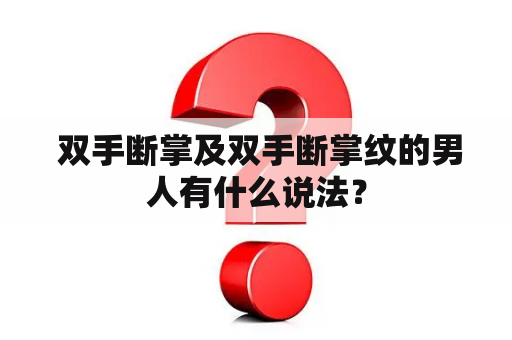 双手断掌及双手断掌纹的男人有什么说法？